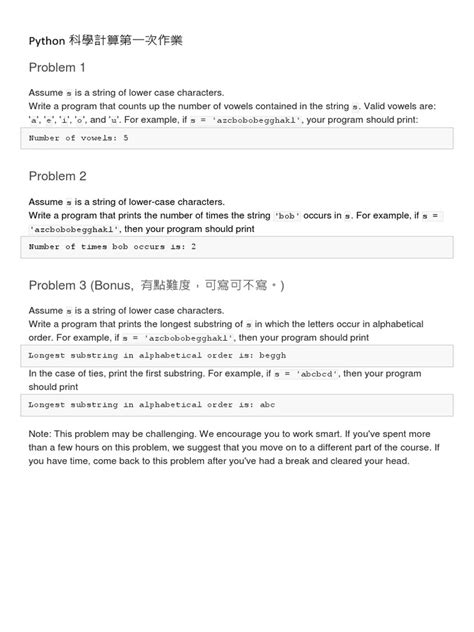 Python 科學計算第一次作業

Problem 1

Assume s is a string of lower case characters.
Write a program that counts up the number of vowels contained in the string s. Valid vowels are: 'a', 'e', 'i', 'o', and 'u'. For example, if s = 'azcbobobegghakl', your program should print:

Number of vowels: 5

Problem 2

Assume s is a string of lower-case characters.
Write a program that prints the number of times the string 'bob' occurs in s. For example, if s = 'azcbobobegghakl', then your program should print

Number of times bob occurs is: 2

Problem 3 (Bonus, 有點難度，可寫可不寫。)

Assume s is a string of lower case characters.
Write a program that prints the longest substring of s in which the letters occur in alphabetical order. For example, if s = 'azcbobobegghakl', then your program should print

Longest substring in alphabetical order is: beggh

In the case of ties, print the first substring. For example, if s = 'abcbcd', then your program should print

Longest substring in alphabetical order is: abc

Note: This problem may be challenging. We encourage you to work smart. If you've spent more than a few hours on this problem, we suggest that you move on to a different part of the course. If you have time, come back to this problem after you've had a break and cleared your head.